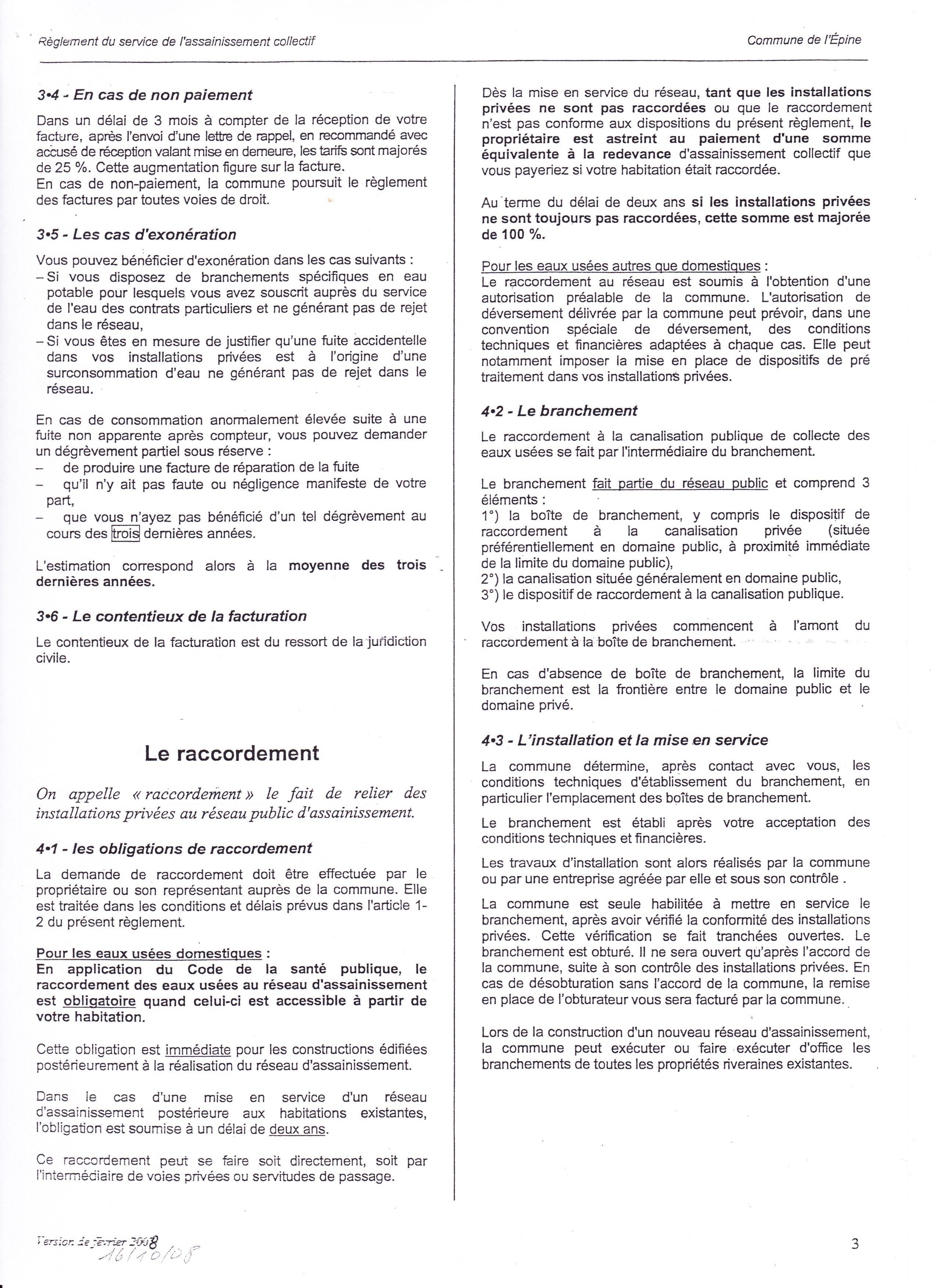 Règlement du service de l'assainissement collectif

Commune de l'Épine

3•4 - En cas de non paiement

Dans un délai de 3 mois à compter de la réception de votre facture, après l'envoi d'une lettre de rappel, en recommandé avec accusé de réception valant mise en demeure, les tarifs sont majorés de 25 %. Cette augmentation figure sur la facture.
En cas de non-paiement, la commune poursuit le règlement des factures par toutes voies de droit.

3•5 - Les cas d'exonération

Vous pouvez bénéficier d'exonération dans les cas suivants :
– Si vous disposez de branchements spécifiques en eau potable pour lesquels vous avez souscrit auprès du service de l'eau des contrats particuliers et ne générant pas de rejet dans le réseau,
– Si vous êtes en mesure de justifier qu'une fuite accidentelle dans vos installations privées est à l'origine d'une surconsommation d'eau ne générant pas de rejet dans le réseau.

En cas de consommation anormalement élevée suite à une fuite non apparente après compteur, vous pouvez demander un dégrèvement partiel sous réserve :
– de produire une facture de réparation de la fuite
– qu'il n'y ait pas faute ou négligence manifeste de votre part,
– que vous n'ayez pas bénéficié d'un tel dégrèvement au cours des trois dernières années.

L'estimation correspond alors à la moyenne des trois dernières années.

3•6 - Le contentieux de la facturation

Le contentieux de la facturation est du ressort de la juridiction civile.

Le raccordement

On appelle « raccordement » le fait de relier des installations privées au réseau public d'assainissement.

4•1 - les obligations de raccordement

La demande de raccordement doit être effectuée par le propriétaire ou son représentant auprès de la commune. Elle est traitée dans les conditions et délais prévus dans l'article 1-2 du présent règlement.

Pour les eaux usées domestiques :
En application du Code de la santé publique, le raccordement des eaux usées au réseau d'assainissement est obligatoire quand celui-ci est accessible à partir de votre habitation.

Cette obligation est immédiate pour les constructions édifiées postérieurement à la réalisation du réseau d'assainissement.

Dans le cas d'une mise en service d'un réseau d'assainissement postérieure aux habitations existantes, l'obligation est soumise à un délai de deux ans.

Ce raccordement peut se faire soit directement, soit par l'intermédiaire de voies privées ou servitudes de passage.

Dès la mise en service du réseau, tant que les installations privées ne sont pas raccordées ou que le raccordement n'est pas conforme aux dispositions du présent règlement, le propriétaire est astreint au paiement d'une somme équivalente à la redevance d'assainissement collectif que vous payeriez si votre habitation était raccordée.

Au terme du délai de deux ans si les installations privées ne sont toujours pas raccordées, cette somme est majorée de 100 %.

Pour les eaux usées autres que domestiques :
Le raccordement au réseau est soumis à l'obtention d'une autorisation préalable de la commune. L'autorisation de déversement délivrée par la commune peut prévoir, dans une convention spéciale de déversement, des conditions techniques et financières adaptées à chaque cas. Elle peut notamment imposer la mise en place de dispositifs de pré traitement dans vos installations privées.

4•2 - Le branchement

Le raccordement à la canalisation publique de collecte des eaux usées se fait par l'intermédiaire du branchement.

Le branchement fait partie du réseau public et comprend 3 éléments :
1°) la boîte de branchement, y compris le dispositif de raccordement à la canalisation privée (située préférentiellement en domaine public, à proximité immédiate de la limite du domaine public),
2°) la canalisation située généralement en domaine public,
3°) le dispositif de raccordement à la canalisation publique.

Vos installations privées commencent à l'amont du raccordement à la boîte de branchement.

En cas d'absence de boîte de branchement, la limite du branchement est la frontière entre le domaine public et le domaine privé.

4•3 - L'installation et la mise en service

La commune détermine, après contact avec vous, les conditions techniques d'établissement du branchement, en particulier l'emplacement des boîtes de branchement.

Le branchement est établi après votre acceptation des conditions techniques et financières.

Les travaux d'installation sont alors réalisés par la commune ou par une entreprise agréée par elle et sous son contrôle .

La commune est seule habilitée à mettre en service le branchement, après avoir vérifié la conformité des installations privées. Cette vérification se fait tranchées ouvertes. Le branchement est obturé. Il ne sera ouvert qu'après l'accord de la commune, suite à son contrôle des installations privées. En cas de désobturation sans l'accord de la commune, la remise en place de l'obturateur vous sera facturé par la commune.

Lors de la construction d'un nouveau réseau d'assainissement, la commune peut exécuter ou faire exécuter d'office les branchements de toutes les propriétés riveraines existantes.

Version de février 2008
16/10/08

3